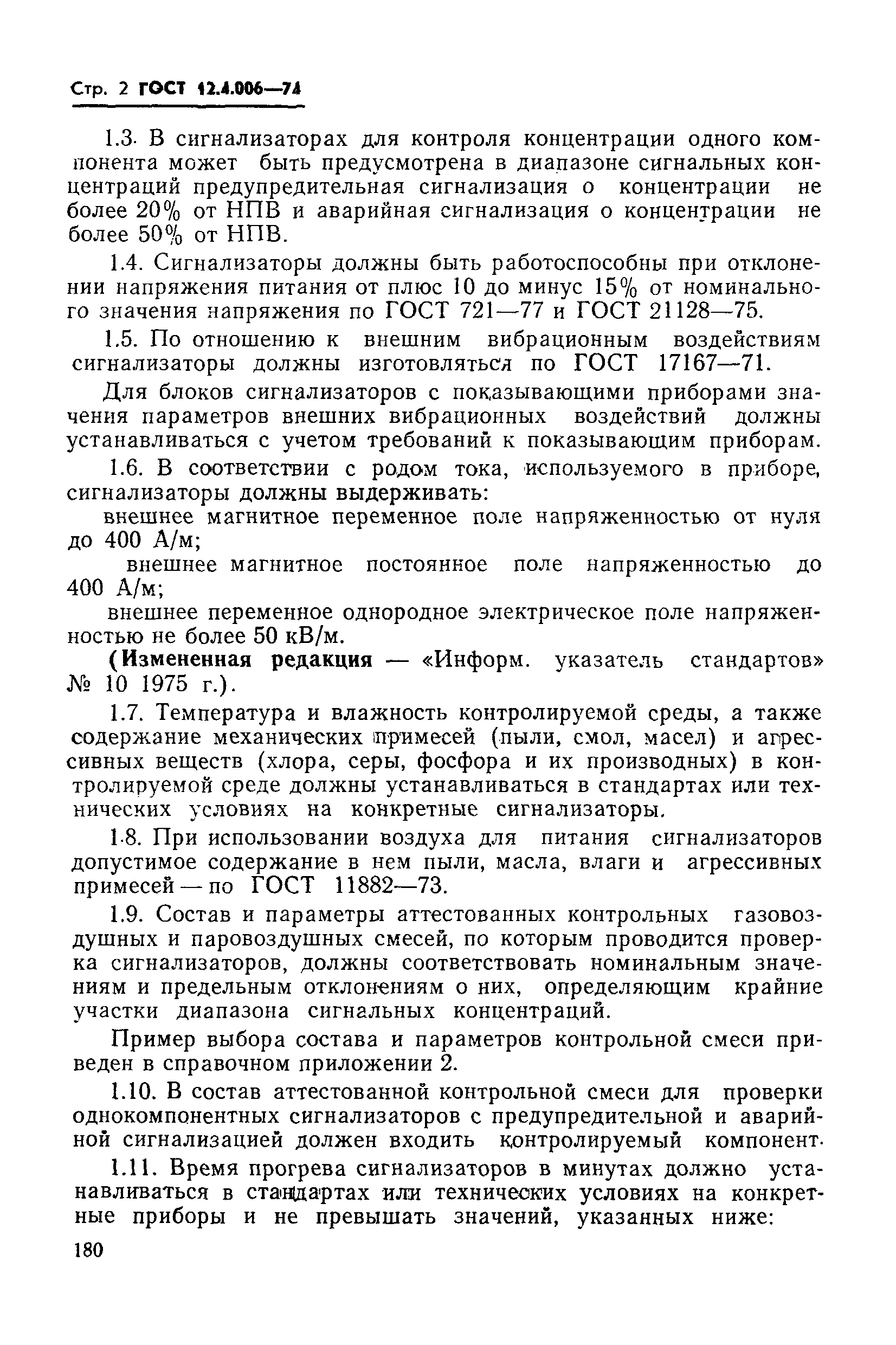 Стр. 2 ГОСТ 12.4.006—74

1.3. В сигнализаторах для контроля концентрации одного компонента может быть предусмотрена в диапазоне сигнальных концентраций предупредительная сигнализация о концентрации не более 20% от НПВ и аварийная сигнализация о концентрации не более 50% от НПВ.

1.4. Сигнализаторы должны быть работоспособны при отклонении напряжения питания от плюс 10 до минус 15% от номинального значения напряжения по ГОСТ 721—77 и ГОСТ 21128—75.

1.5. По отношению к внешним вибрационным воздействиям сигнализаторы должны изготовляться по ГОСТ 17167—71.

Для блоков сигнализаторов с показывающими приборами значения параметров внешних вибрационных воздействий должны устанавливаться с учетом требований к показывающим приборам.

1.6. В соответствии с родом тока, используемого в приборе, сигнализаторы должны выдерживать:

внешнее магнитное переменное поле напряженностью от нуля до 400 А/м;

внешнее магнитное постоянное поле напряженностью до 400 А/м;

внешнее переменное однородное электрическое поле напряженностью не более 50 кВ/м.

(Измененная редакция — «Информ. указатель стандартов» № 10 1975 г.).

1.7. Температура и влажность контролируемой среды, а также содержание механических примесей (пыли, смол, масел) и агрессивных веществ (хлора, серы, фосфора и их производных) в контролируемой среде должны устанавливаться в стандартах или технических условиях на конкретные сигнализаторы.

1.8. При использовании воздуха для питания сигнализаторов допустимое содержание в нем пыли, масла, влаги и агрессивных примесей — по ГОСТ 11882—73.

1.9. Состав и параметры аттестованных контрольных газовоздушных и паровоздушных смесей, по которым проводится проверка сигнализаторов, должны соответствовать номинальным значениям и предельным отклонениям о них, определяющим крайние участки диапазона сигнальных концентраций.

Пример выбора состава и параметров контрольной смеси приведен в справочном приложении 2.

1.10. В состав аттестованной контрольной смеси для проверки однокомпонентных сигнализаторов с предупредительной и аварийной сигнализацией должен входить контролируемый компонент.

1.11. Время прогрева сигнализаторов в минутах должно устанавливаться в стандартах или технических условиях на конкретные приборы и не превышать значений, указанных ниже:

180